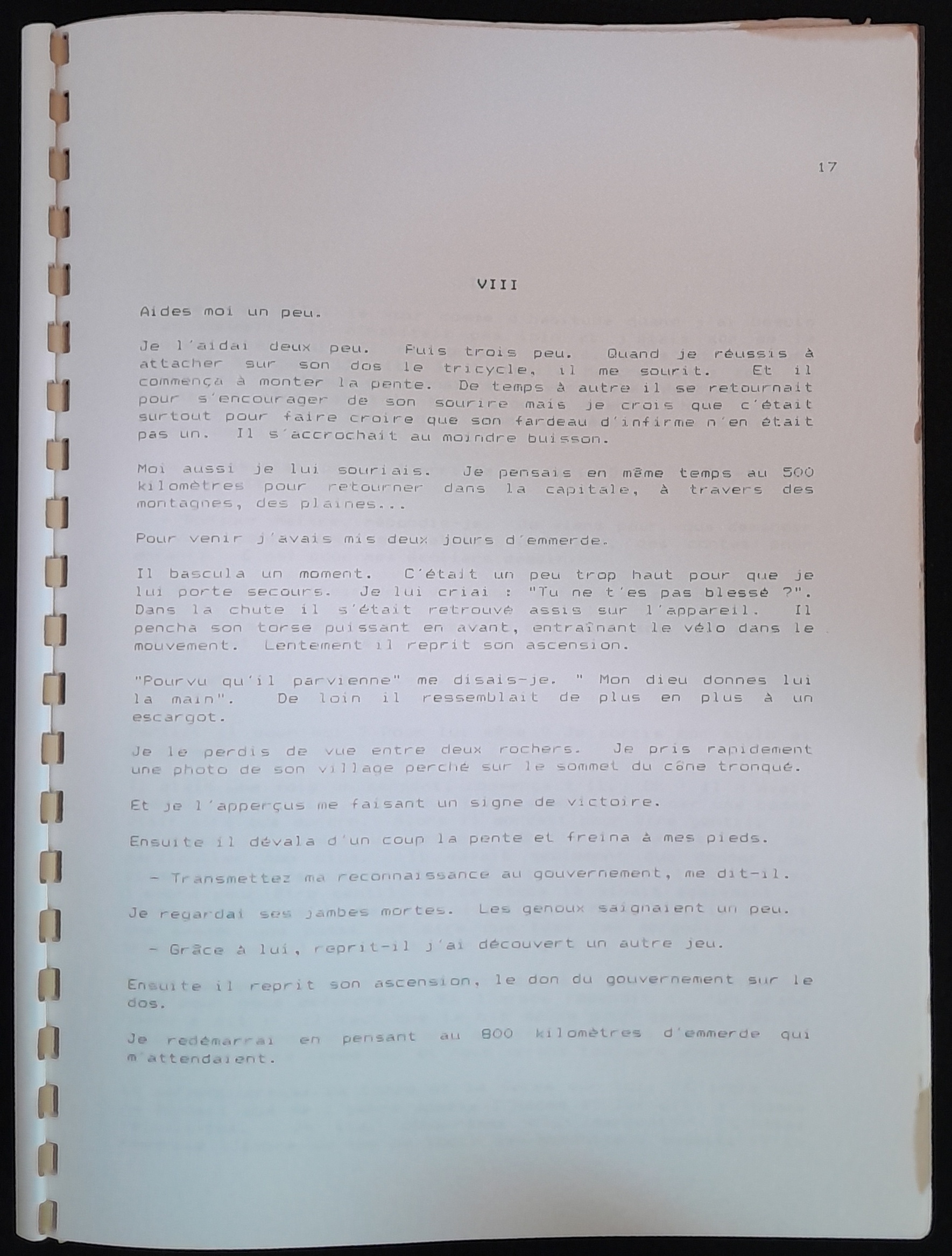 17

VIII

Aides moi un peu.

Je l'aidai deux peu. Puis trois peu. Quand je réussis à attacher sur son dos le tricycle, il me sourit. Et il commença à monter la pente. De temps à autre il se retournait pour s'encourager de son sourire mais je crois que c'était surtout pour faire croire que son fardeau d'infirme n'en était pas un. Il s'accrochait au moindre buisson.

Moi aussi je lui souriais. Je pensais en même temps au 500 kilomètres pour retourner dans la capitale, à travers des montagnes, des plaines...

Pour venir j'avais mis deux jours d'emmerde.

Il bascula un moment. C'était un peu trop haut pour que je lui porte secours. Je lui criai : "Tu ne t'es pas blessé ?". Dans la chute il s'était retrouvé assis sur l'appareil. Il pencha son torse puissant en avant, entraînant le vélo dans le mouvement. Lentement il reprit son ascension.

"Pourvu qu'il parvienne" me disais-je. " Mon dieu donnes lui la main". De loin il ressemblait de plus en plus à un escargot.

Je le perdis de vue entre deux rochers. Je pris rapidement une photo de son village perché sur le sommet du cône tronqué.

Et je l'apperçus me faisant un signe de victoire.

Ensuite il dévala d'un coup la pente et freina à mes pieds.

- Transmettez ma reconnaissance au gouvernement, me dit-il.

Je regardai ses jambes mortes. Les genoux saignaient un peu.

- Grâce à lui, reprit-il j'ai découvert un autre jeu.

Ensuite il reprit son ascension, le don du gouvernement sur le dos.

Je redémarrai en pensant au 800 kilomètres d'emmerde qui m'attendaient.